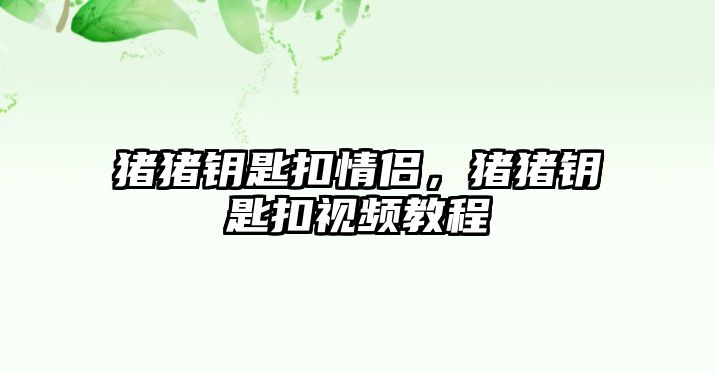 猪猪钥匙扣情侣，猪猪钥匙扣视频教程